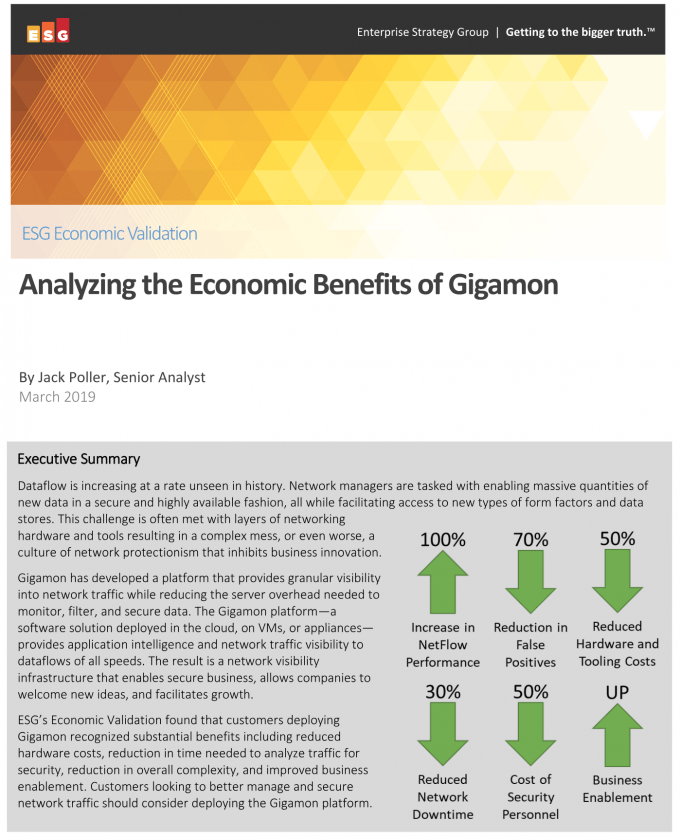 ESG

Enterprise Strategy Group | Getting to the bigger truth.™

ESG Economic Validation

Analyzing the Economic Benefits of Gigamon

By Jack Poller, Senior Analyst
March 2019

Executive Summary

Dataflow is increasing at a rate unseen in history. Network managers are tasked with enabling massive quantities of new data in a secure and highly available fashion, all while facilitating access to new types of form factors and data stores. This challenge is often met with layers of networking hardware and tools resulting in a complex mess, or even worse, a culture of network protectionism that inhibits business innovation.

Gigamon has developed a platform that provides granular visibility into network traffic while reducing the server overhead needed to monitor, filter, and secure data. The Gigamon platform—a software solution deployed in the cloud, on VMs, or appliances—provides application intelligence and network traffic visibility to dataflows of all speeds. The result is a network visibility infrastructure that enables secure business, allows companies to welcome new ideas, and facilitates growth.

ESG's Economic Validation found that customers deploying Gigamon recognized substantial benefits including reduced hardware costs, reduction in time needed to analyze traffic for security, reduction in overall complexity, and improved business enablement. Customers looking to better manage and secure network traffic should consider deploying the Gigamon platform.

100%
Increase in NetFlow Performance

70%
Reduction in False Positives

50%
Reduced Hardware and Tooling Costs

30%
Reduced Network Downtime

50%
Cost of Security Personnel

UP
Business Enablement